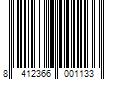 8 412366 001133